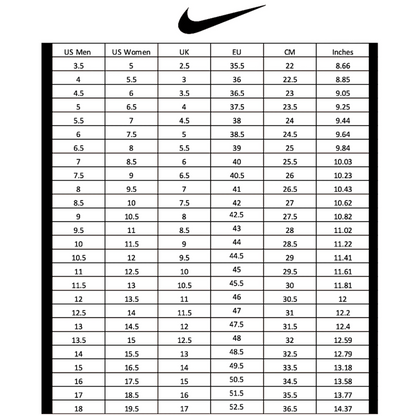 | US Men | US Women | UK | EU | CM | Inches |
|---|---|---|---|---|---|
| 3.5 | 5 | 2.5 | 35.5 | 22 | 8.66 |
| 4 | 5.5 | 3 | 36 | 22.5 | 8.85 |
| 4.5 | 6 | 3.5 | 36.5 | 23 | 9.05 |
| 5 | 6.5 | 4 | 37.5 | 23.5 | 9.25 |
| 5.5 | 7 | 4.5 | 38 | 24 | 9.44 |
| 6 | 7.5 | 5 | 38.5 | 24.5 | 9.64 |
| 6.5 | 8 | 5.5 | 39 | 25 | 9.84 |
| 7 | 8.5 | 6 | 40 | 25.5 | 10.03 |
| 7.5 | 9 | 6.5 | 40.5 | 26 | 10.23 |
| 8 | 9.5 | 7 | 41 | 26.5 | 10.43 |
| 8.5 | 10 | 7.5 | 42 | 27 | 10.62 |
| 9 | 10.5 | 8 | 42.5 | 27.5 | 10.82 |
| 9.5 | 11 | 8.5 | 43 | 28 | 11.02 |
| 10 | 11.5 | 9 | 44 | 28.5 | 11.22 |
| 10.5 | 12 | 9.5 | 44.5 | 29 | 11.41 |
| 11 | 12.5 | 10 | 45 | 29.5 | 11.61 |
| 11.5 | 13 | 10.5 | 45.5 | 30 | 11.81 |
| 12 | 13.5 | 11 | 46 | 30.5 | 12 |
| 12.5 | 14 | 11.5 | 47 | 31 | 12.2 |
| 13 | 14.5 | 12 | 47.5 | 31.5 | 12.4 |
| 13.5 | 15 | 12.5 | 48 | 32 | 12.59 |
| 14 | 15.5 | 13 | 48.5 | 32.5 | 12.79 |
| 15 | 16.5 | 14 | 49.5 | 33.5 | 13.18 |
| 16 | 17.5 | 15 | 50.5 | 34.5 | 13.58 |
| 17 | 18.5 | 16 | 51.5 | 35.5 | 13.77 |
| 18 | 19.5 | 17 | 52.5 | 36.5 | 14.37 |